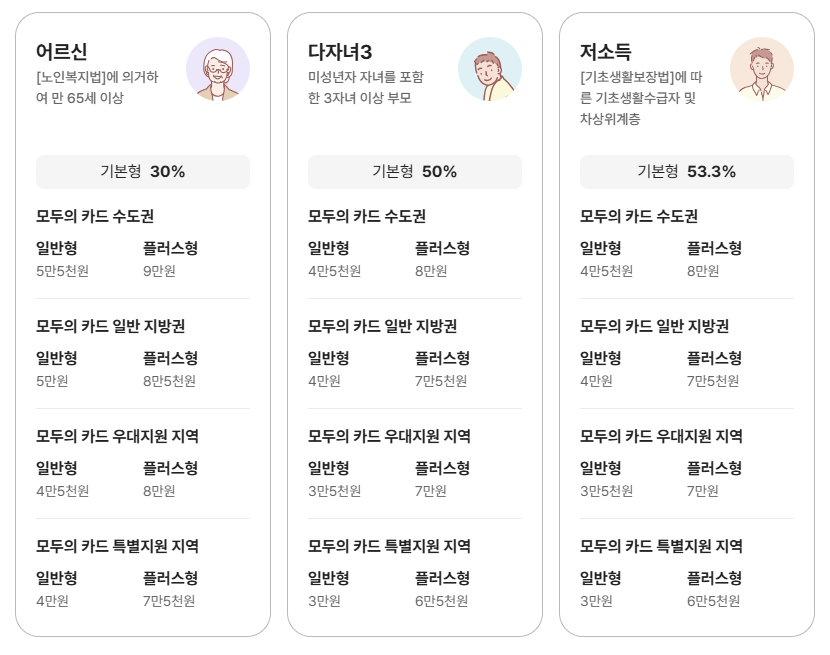 어르신

[노인복지법]에 의거하여 만 65세 이상

기본형 30%

모두의 카드 수도권

일반형
5만5천원

플러스형
9만원

모두의 카드 일반 지방권

일반형
5만원

플러스형
8만5천원

모두의 카드 우대지원 지역

일반형
4만5천원

플러스형
8만원

모두의 카드 특별지원 지역

일반형
4만원

플러스형
7만5천원

다자녀3

미성년자 자녀를 포함한 3자녀 이상 부모

기본형 50%

모두의 카드 수도권

일반형
4만5천원

플러스형
8만원

모두의 카드 일반 지방권

일반형
4만원

플러스형
7만5천원

모두의 카드 우대지원 지역

일반형
3만5천원

플러스형
7만원

모두의 카드 특별지원 지역

일반형
3만원

플러스형
6만5천원

저소득

[기초생활보장법]에 따른 기초생활수급자 및 차상위계층

기본형 53.3%

모두의 카드 수도권

일반형
4만5천원

플러스형
8만원

모두의 카드 일반 지방권

일반형
4만원

플러스형
7만5천원

모두의 카드 우대지원 지역

일반형
3만5천원

플러스형
7만원

모두의 카드 특별지원 지역

일반형
3만원

플러스형
6만5천원